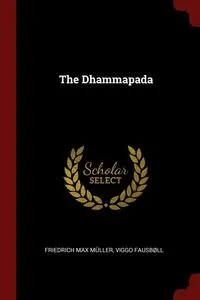 The Dhammapada

Scholar SELECT

FRIEDRICH MAX MÜLLER, VIGGO FAUSBØLL